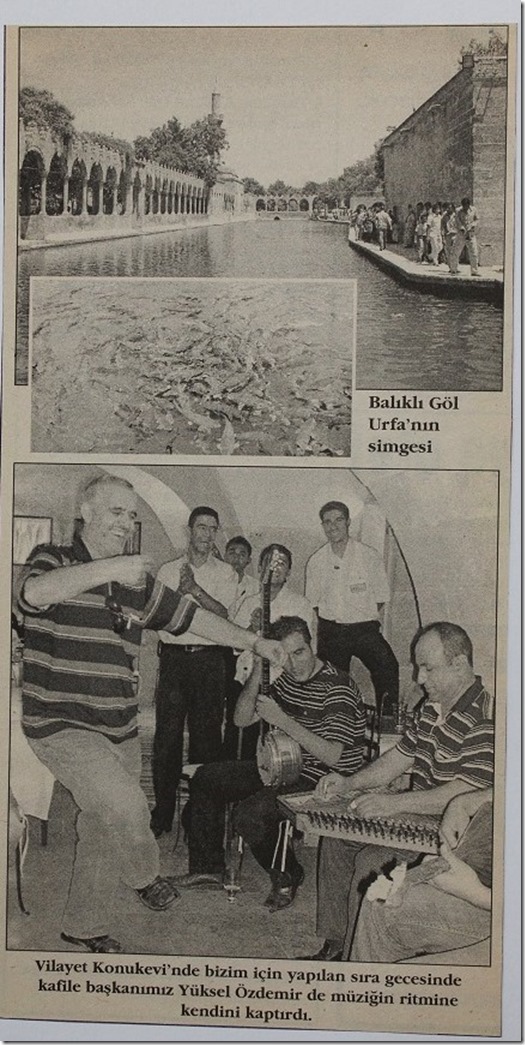 Balıklı Göl Urfa'nın simgesi

Vilayet Konukevi'nde bizim için yapılan sıra gecesinde kafile başkanımız Yüksel Özdemir de müziğin ritmine kendini kaptırdı.